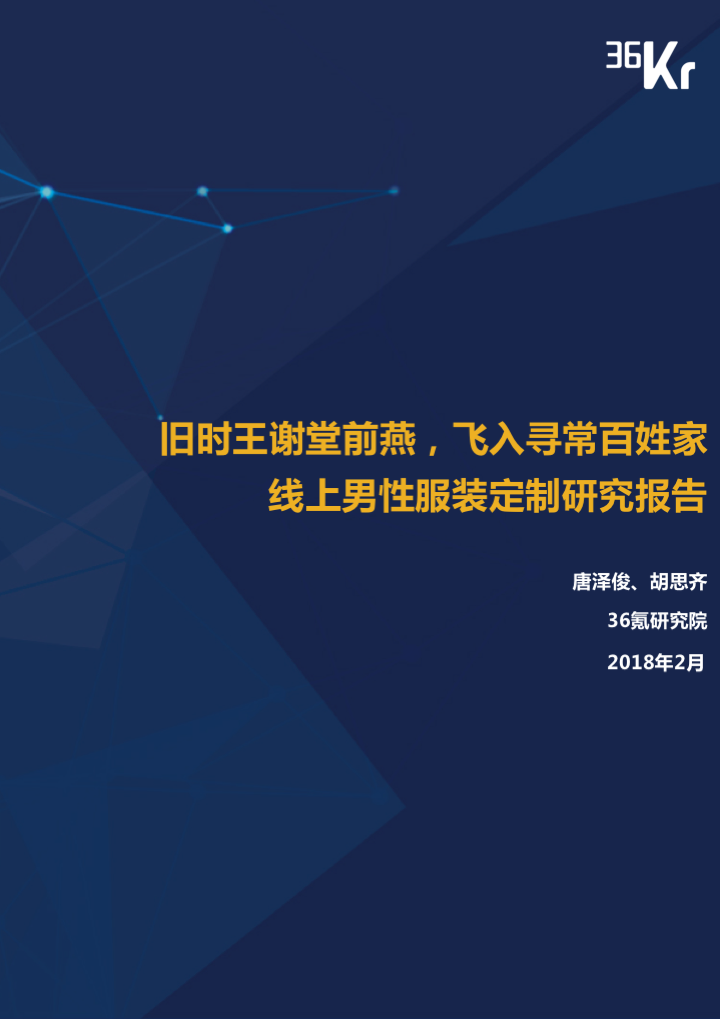 36Kr

旧时王谢堂前燕，飞入寻常百姓家
线上男性服装定制研究报告

唐泽俊、胡思齐
36氪研究院
2018年2月